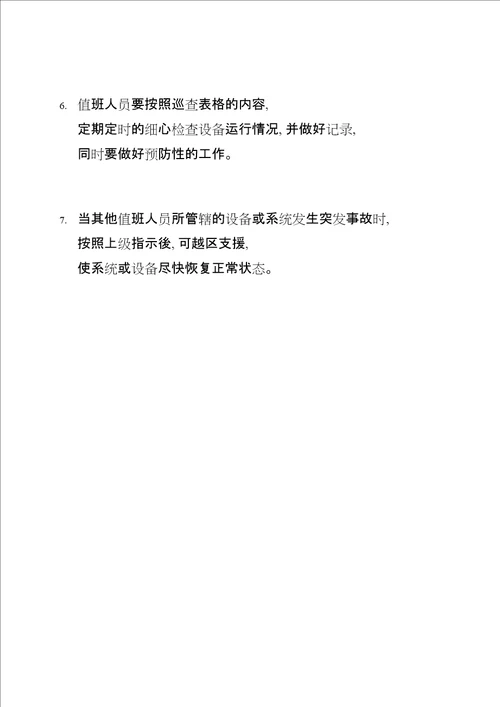 6. 值班人员要按照巡查表格的内容,
定期定时的细心检查设备运行情况, 并做好记录,
同时要做好预防性的工作。

7. 当其他值班人员所管辖的设备或系统发生突发事故时,
按照上级指示後, 可越区支援,
使系统或设备尽快恢复正常状态。